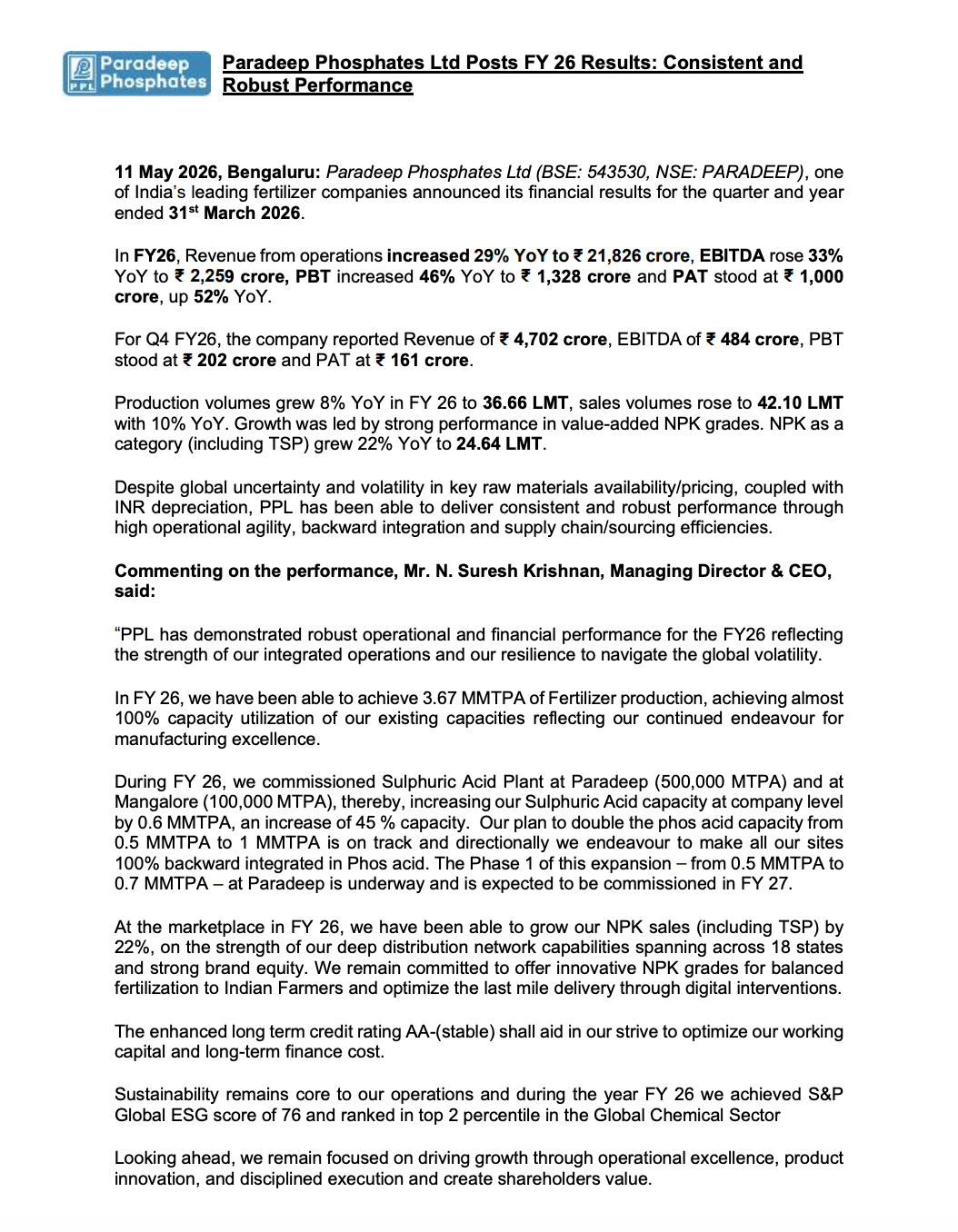 Paradeep Phosphates PPL

Paradeep Phosphates Ltd Posts FY 26 Results: Consistent and Robust Performance

11 May 2026, Bengaluru: Paradeep Phosphates Ltd (BSE: 543530, NSE: PARADEEP), one of India's leading fertilizer companies announced its financial results for the quarter and year ended 31$^{st}$ March 2026.

In FY26, Revenue from operations increased 29% YoY to ₹ 21,826 crore, EBITDA rose 33% YoY to ₹ 2,259 crore, PBT increased 46% YoY to ₹ 1,328 crore and PAT stood at ₹ 1,000 crore, up 52% YoY.

For Q4 FY26, the company reported Revenue of ₹ 4,702 crore, EBITDA of ₹ 484 crore, PBT stood at ₹ 202 crore and PAT at ₹ 161 crore.

Production volumes grew 8% YoY in FY 26 to 36.66 LMT, sales volumes rose to 42.10 LMT with 10% YoY. Growth was led by strong performance in value-added NPK grades. NPK as a category (including TSP) grew 22% YoY to 24.64 LMT.

Despite global uncertainty and volatility in key raw materials availability/pricing, coupled with INR depreciation, PPL has been able to deliver consistent and robust performance through high operational agility, backward integration and supply chain/sourcing efficiencies.

Commenting on the performance, Mr. N. Suresh Krishnan, Managing Director & CEO, said:

"PPL has demonstrated robust operational and financial performance for the FY26 reflecting the strength of our integrated operations and our resilience to navigate the global volatility.

In FY 26, we have been able to achieve 3.67 MMTPA of Fertilizer production, achieving almost 100% capacity utilization of our existing capacities reflecting our continued endeavour for manufacturing excellence.

During FY 26, we commissioned Sulphuric Acid Plant at Paradeep (500,000 MTPA) and at Mangalore (100,000 MTPA), thereby, increasing our Sulphuric Acid capacity at company level by 0.6 MMTPA, an increase of 45 % capacity. Our plan to double the phos acid capacity from 0.5 MMTPA to 1 MMTPA is on track and directionally we endeavour to make all our sites 100% backward integrated in Phos acid. The Phase 1 of this expansion – from 0.5 MMTPA to 0.7 MMTPA – at Paradeep is underway and is expected to be commissioned in FY 27.

At the marketplace in FY 26, we have been able to grow our NPK sales (including TSP) by 22%, on the strength of our deep distribution network capabilities spanning across 18 states and strong brand equity. We remain committed to offer innovative NPK grades for balanced fertilization to Indian Farmers and optimize the last mile delivery through digital interventions.

The enhanced long term credit rating AA-(stable) shall aid in our strive to optimize our working capital and long-term finance cost.

Sustainability remains core to our operations and during the year FY 26 we achieved S&P Global ESG score of 76 and ranked in top 2 percentile in the Global Chemical Sector

Looking ahead, we remain focused on driving growth through operational excellence, product innovation, and disciplined execution and create shareholders value.